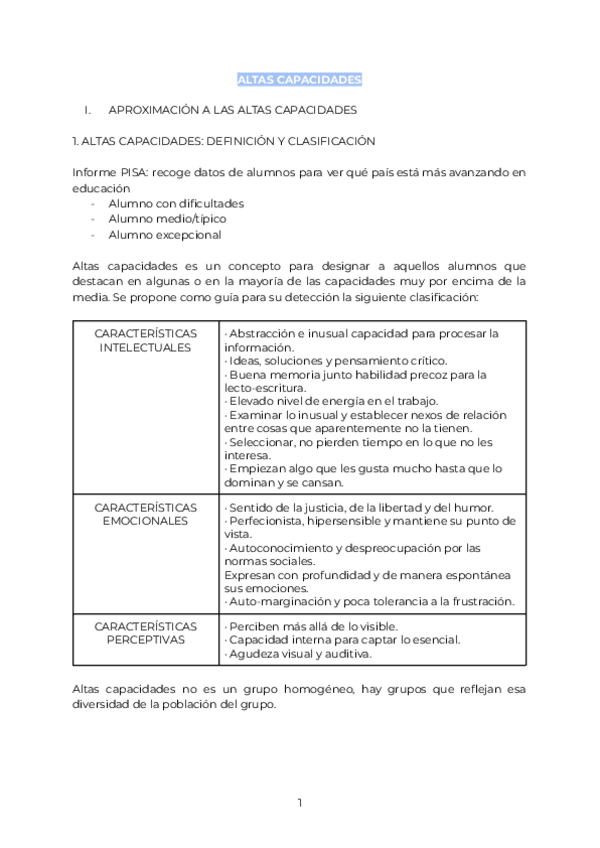 ALTAS CAPACIDADES

I. APROXIMACIÓN A LAS ALTAS CAPACIDADES

1. ALTAS CAPACIDADES: DEFINICIÓN Y CLASIFICACIÓN

Informe PISA: recoge datos de alumnos para ver qué país está más avanzando en educación
- Alumno con dificultades
- Alumno medio/típico
- Alumno excepcional

Altas capacidades es un concepto para designar a aquellos alumnos que destacan en algunas o en la mayoría de las capacidades muy por encima de la media. Se propone como guía para su detección la siguiente clasificación:

| CARACTERÍSTICAS INTELECTUALES | · Abstracción e inusual capacidad para procesar la información. · Ideas, soluciones y pensamiento crítico. · Buena memoria junto habilidad precoz para la lecto-escritura. · Elevado nivel de energía en el trabajo. · Examinar lo inusual y establecer nexos de relación entre cosas que aparentemente no la tienen. · Seleccionar, no pierden tiempo en lo que no les interesa. · Empiezan algo que les gusta mucho hasta que lo dominan y se cansan. |
|---|---|
| CARACTERÍSTICAS EMOCIONALES | · Sentido de la justicia, de la libertad y del humor. · Perfecionista, hipersensible y mantiene su punto de vista. · Autoconocimiento y despreocupación por las normas sociales. Expresan con profundidad y de manera espontánea sus emociones. · Auto-marginación y poca tolerancia a la frustración. |
| CARACTERÍSTICAS PERCEPTIVAS | · Perciben más allá de lo visible. · Capacidad interna para captar lo esencial. · Agudeza visual y auditiva. |

Altas capacidades no es un grupo homogéneo, hay grupos que reflejan esa diversidad de la población del grupo.

1